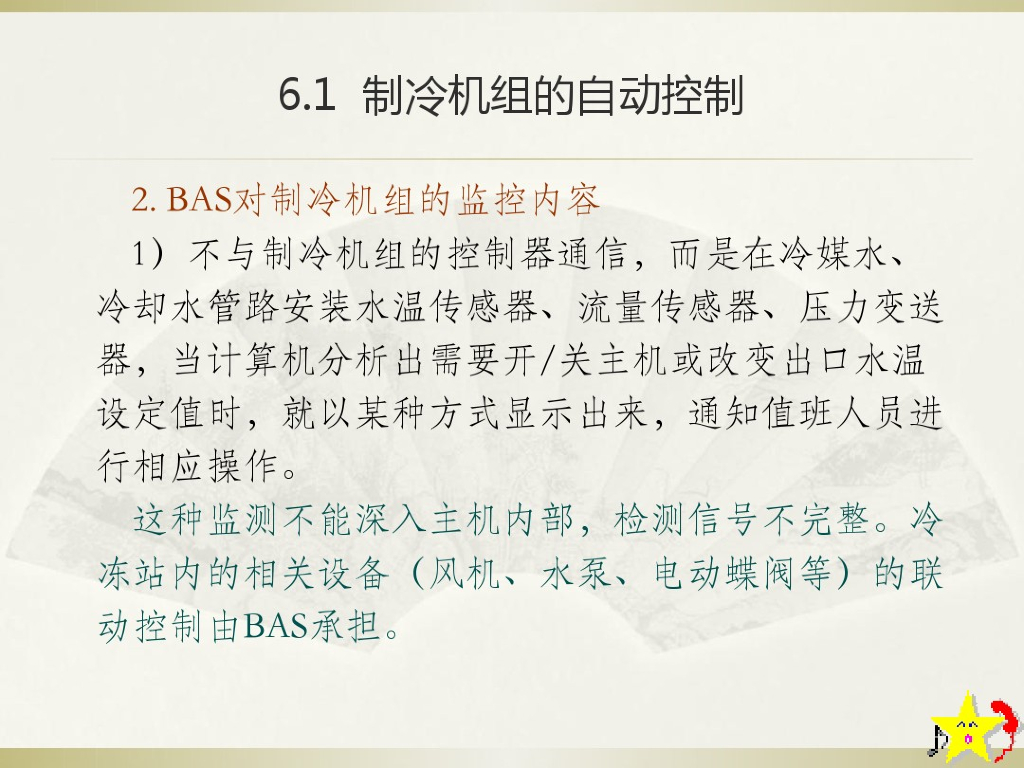 6.1 制冷机组的自动控制

2. BAS对制冷机组的监控内容

1）不与制冷机组的控制器通信，而是在冷媒水、冷却水管路安装水温传感器、流量传感器、压力变送器，当计算机分析出需要开/关主机或改变出口水温设定值时，就以某种方式显示出来，通知值班人员进行相应操作。

这种监测不能深入主机内部，检测信号不完整。冷冻站内的相关设备（风机、水泵、电动蝶阀等）的联动控制由BAS承担。